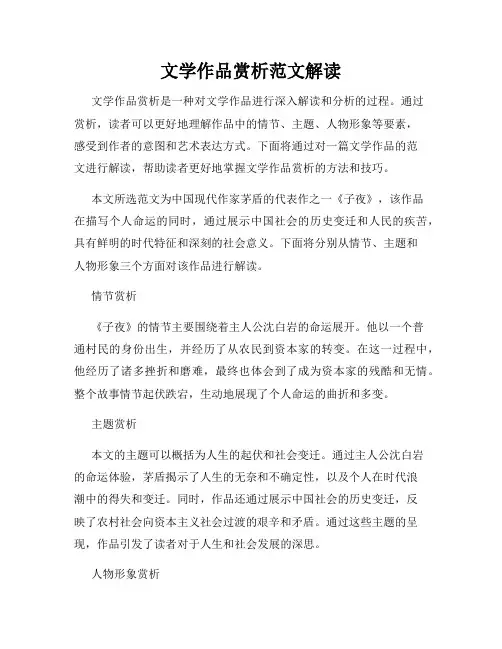 文学作品赏析范文解读

文学作品赏析是一种对文学作品进行深入解读和分析的过程。通过赏析，读者可以更好地理解作品中的情节、主题、人物形象等要素，感受到作者的意图和艺术表达方式。下面将通过对一篇文学作品的范文进行解读，帮助读者更好地掌握文学作品赏析的方法和技巧。

本文所选范文为中国现代作家茅盾的代表作之一《子夜》，该作品在描写个人命运的同时，通过展示中国社会的历史变迁和人民的疾苦，具有鲜明的时代特征和深刻的社会意义。下面将分别从情节、主题和人物形象三个方面对该作品进行解读。

情节赏析

《子夜》的情节主要围绕着主人公沈白岩的命运展开。他以一个普通村民的身份出生，并经历了从农民到资本家的转变。在这一过程中，他经历了诸多挫折和磨难，最终也体会到了成为资本家的残酷和无情。整个故事情节起伏跌宕，生动地展现了个人命运的曲折和多变。

主题赏析

本文的主题可以概括为人生的起伏和社会变迁。通过主人公沈白岩的命运体验，茅盾揭示了人生的无奈和不确定性，以及个人在时代浪潮中的得失和变迁。同时，作品还通过展示中国社会的历史变迁，反映了农村社会向资本主义社会过渡的艰辛和矛盾。通过这些主题的呈现，作品引发了读者对于人生和社会发展的深思。

人物形象赏析